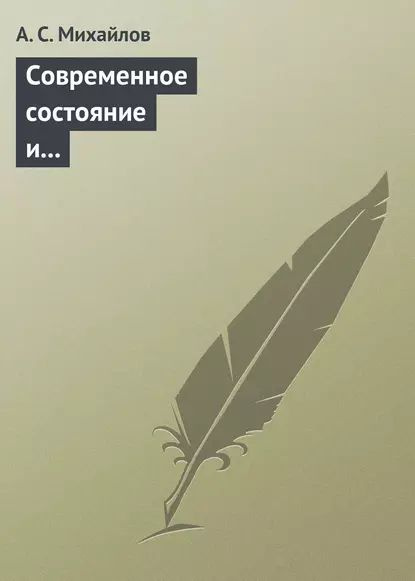 А. С. Михайлов

Современное состояние и…